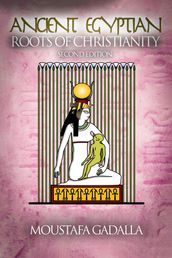 ANCIENT EGYPTIAN
ROOTS OF CHRISTIANITY
SECOND EDITION

MOUSTAFA GADALLA